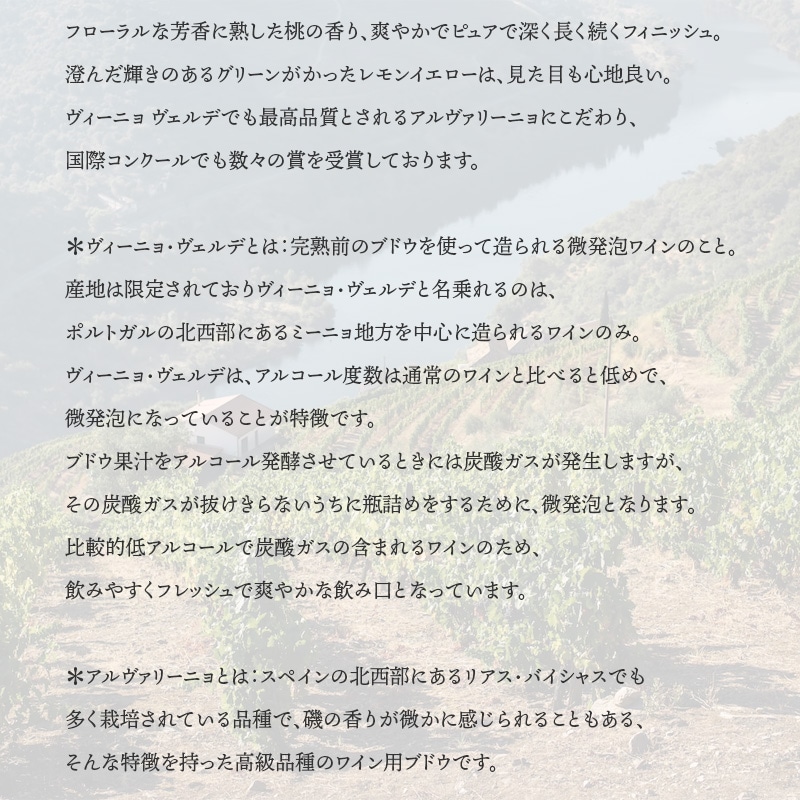 フローラルな芳香に熟した桃の香り、爽やかでピュアで深く長く続くフィニッシュ。
澄んだ輝きのあるグリーンがかったレモンイエローは、見た目も心地良い。
ヴィーニョ ヴェルデでも最高品質とされるアルヴァリーニョにこだわり、
国際コンクールでも数々の賞を受賞しております。

＊ヴィーニョ・ヴェルデとは：完熟前のブドウを使って造られる微発泡ワインのこと。
産地は限定されておりヴィーニョ・ヴェルデと名乗れるのは、
ポルトガルの北西部にあるミーニョ地方を中心に造られるワインのみ。
ヴィーニョ・ヴェルデは、アルコール度数は通常のワインと比べると低めで、
微発泡になっていることが特徴です。
ブドウ果汁をアルコール発酵させているときには炭酸ガスが発生しますが、
その炭酸ガスが抜けきらないうちに瓶詰めをするために、微発泡となります。
比較的低アルコールで炭酸ガスの含まれるワインのため、
飲みやすくフレッシュで爽やかな飲み口となっています。

＊アルヴァリーニョとは：スペインの北西部にあるリアス・バイシャスでも
多く栽培されている品種で、磯の香りが微かに感じられることもある、
そんな特徴を持った高級品種のワイン用ブドウです。